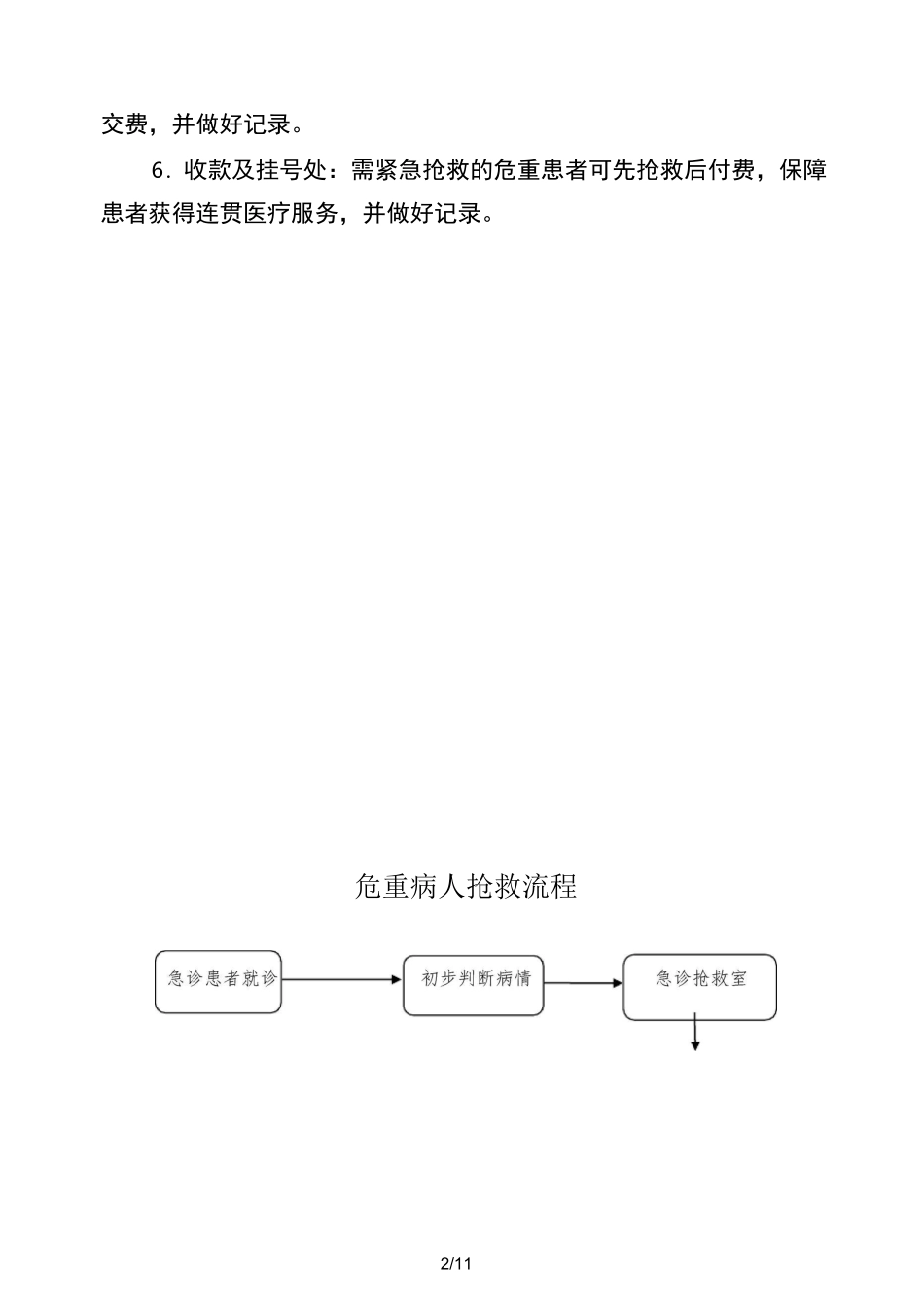 交费，并做好记录。

6. 收款及挂号处：需紧急抢救的危重患者可先抢救后付费，保障患者获得连贯医疗服务，并做好记录。

危重病人抢救流程

急诊患者就诊

初步判断病情

急诊抢救室

2/11